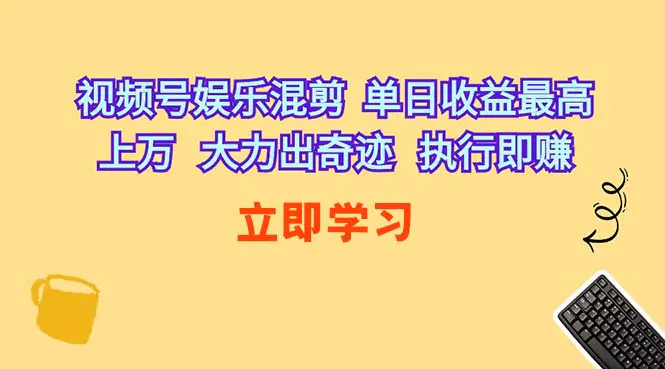 视频号娱乐混剪 单日收益最高上万 大力出奇迹 执行即赚

立即学习